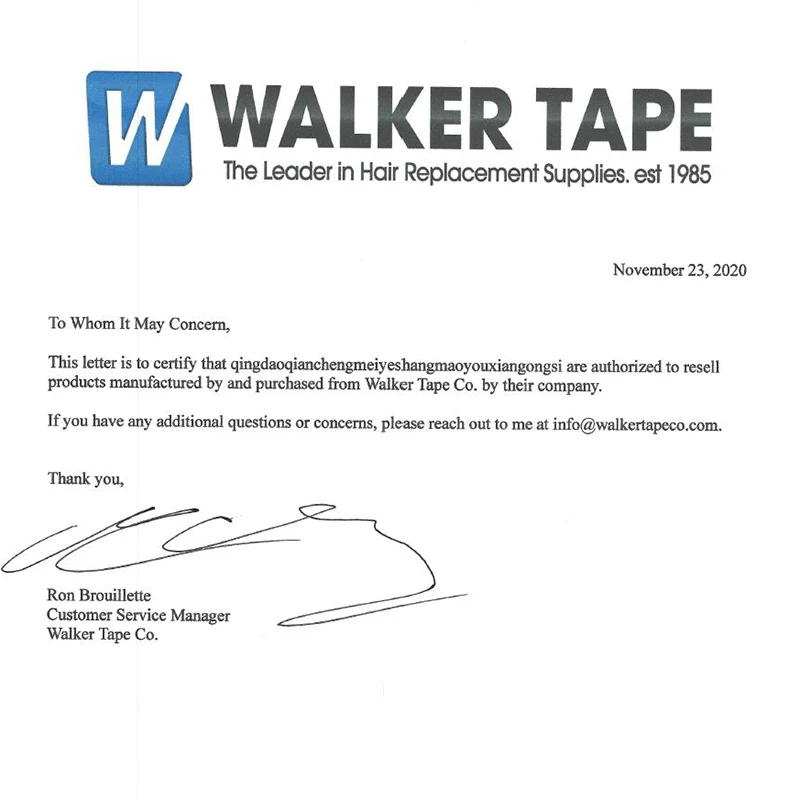 W WALKER TAPE
The Leader in Hair Replacement Supplies. est 1985

November 23, 2020

To Whom It May Concern,

This letter is to certify that qingdaoqianchengmeiyeshangmaoyouxiangongsi are authorized to resell products manufactured by and purchased from Walker Tape Co. by their company.

If you have any additional questions or concerns, please reach out to me at info@walkertapeco.com.

Thank you,

Ron Brouillette
Customer Service Manager
Walker Tape Co.